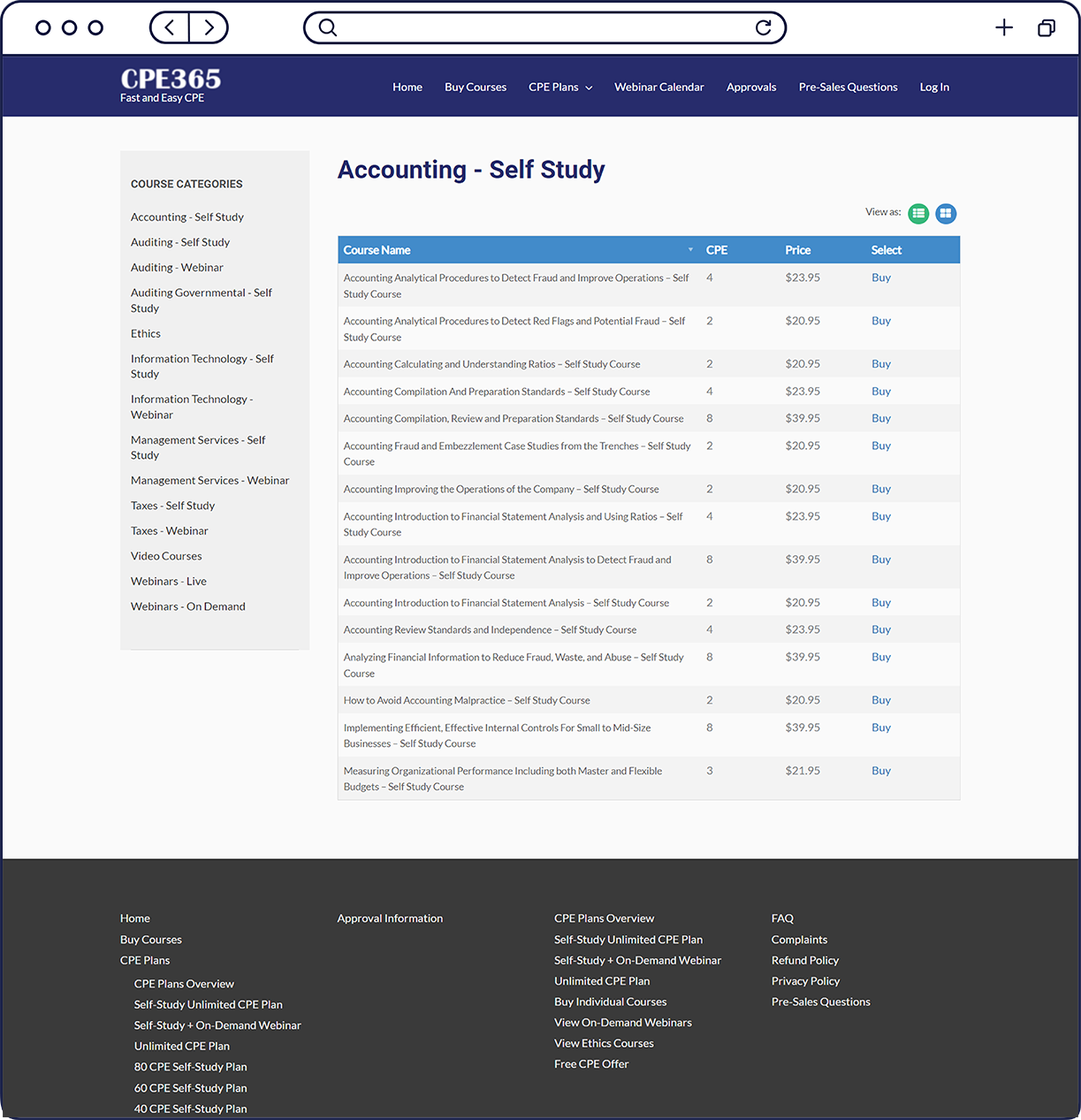 CPE365
Fast and Easy CPE

Home Buy Courses CPE Plans Webinar Calendar Approvals Pre-Sales Questions Log In

COURSE CATEGORIES

Accounting - Self Study
Auditing - Self Study
Auditing - Webinar
Auditing Governmental - Self Study
Ethics
Information Technology - Self Study
Information Technology - Webinar
Management Services - Self Study
Management Services - Webinar
Taxes - Self Study
Taxes - Webinar
Video Courses
Webinars - Live
Webinars - On Demand

Accounting - Self Study

View as:

| Course Name | CPE | Price | Select |
|---|---|---|---|
| Accounting Analytical Procedures to Detect Fraud and Improve Operations – Self Study Course | 4 | $23.95 | Buy |
| Accounting Analytical Procedures to Detect Red Flags and Potential Fraud – Self Study Course | 2 | $20.95 | Buy |
| Accounting Calculating and Understanding Ratios – Self Study Course | 2 | $20.95 | Buy |
| Accounting Compilation And Preparation Standards – Self Study Course | 4 | $23.95 | Buy |
| Accounting Compilation, Review and Preparation Standards – Self Study Course | 8 | $39.95 | Buy |
| Accounting Fraud and Embezzlement Case Studies from the Trenches – Self Study Course | 2 | $20.95 | Buy |
| Accounting Improving the Operations of the Company – Self Study Course | 2 | $20.95 | Buy |
| Accounting Introduction to Financial Statement Analysis and Using Ratios – Self Study Course | 4 | $23.95 | Buy |
| Accounting Introduction to Financial Statement Analysis to Detect Fraud and Improve Operations – Self Study Course | 8 | $39.95 | Buy |
| Accounting Introduction to Financial Statement Analysis – Self Study Course | 2 | $20.95 | Buy |
| Accounting Review Standards and Independence – Self Study Course | 4 | $23.95 | Buy |
| Analyzing Financial Information to Reduce Fraud, Waste, and Abuse – Self Study Course | 8 | $39.95 | Buy |
| How to Avoid Accounting Malpractice – Self Study Course | 2 | $20.95 | Buy |
| Implementing Efficient, Effective Internal Controls For Small to Mid-Size Businesses – Self Study Course | 8 | $39.95 | Buy |
| Measuring Organizational Performance Including both Master and Flexible Budgets – Self Study Course | 3 | $21.95 | Buy |

Home
Buy Courses
CPE Plans
CPE Plans Overview
Self-Study Unlimited CPE Plan
Self-Study + On-Demand Webinar
Unlimited CPE Plan
80 CPE Self-Study Plan
60 CPE Self-Study Plan
40 CPE Self-Study Plan

Approval Information

CPE Plans Overview
Self-Study Unlimited CPE Plan
Self-Study + On-Demand Webinar
Unlimited CPE Plan
Buy Individual Courses
View On-Demand Webinars
View Ethics Courses
Free CPE Offer

FAQ
Complaints
Refund Policy
Privacy Policy
Pre-Sales Questions